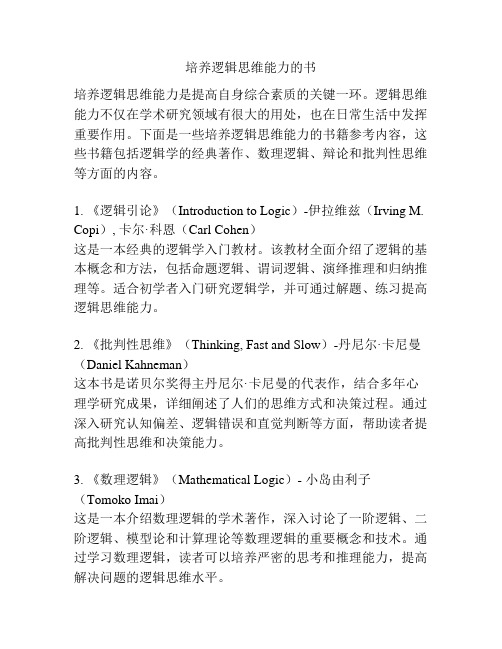 培养逻辑思维能力的书

培养逻辑思维能力是提高自身综合素质的关键一环。逻辑思维能力不仅在学术研究领域有很大的用处，也在日常生活中发挥重要作用。下面是一些培养逻辑思维能力的书籍参考内容，这些书籍包括逻辑学的经典著作、数理逻辑、辩论和批判性思维等方面的内容。

1. 《逻辑引论》（Introduction to Logic）-伊拉维兹（Irving M. Copi）, 卡尔·科恩（Carl Cohen）
这是一本经典的逻辑学入门教材。该教材全面介绍了逻辑的基本概念和方法，包括命题逻辑、谓词逻辑、演绎推理和归纳推理等。适合初学者入门研究逻辑学，并可通过解题、练习提高逻辑思维能力。

2. 《批判性思维》（Thinking, Fast and Slow）-丹尼尔·卡尼曼（Daniel Kahneman）
这本书是诺贝尔奖得主丹尼尔·卡尼曼的代表作，结合多年心理学研究成果，详细阐述了人们的思维方式和决策过程。通过深入研究认知偏差、逻辑错误和直觉判断等方面，帮助读者提高批判性思维和决策能力。

3. 《数理逻辑》（Mathematical Logic）- 小岛由利子（Tomoko Imai）
这是一本介绍数理逻辑的学术著作，深入讨论了一阶逻辑、二阶逻辑、模型论和计算理论等数理逻辑的重要概念和技术。通过学习数理逻辑，读者可以培养严密的思考和推理能力，提高解决问题的逻辑思维水平。